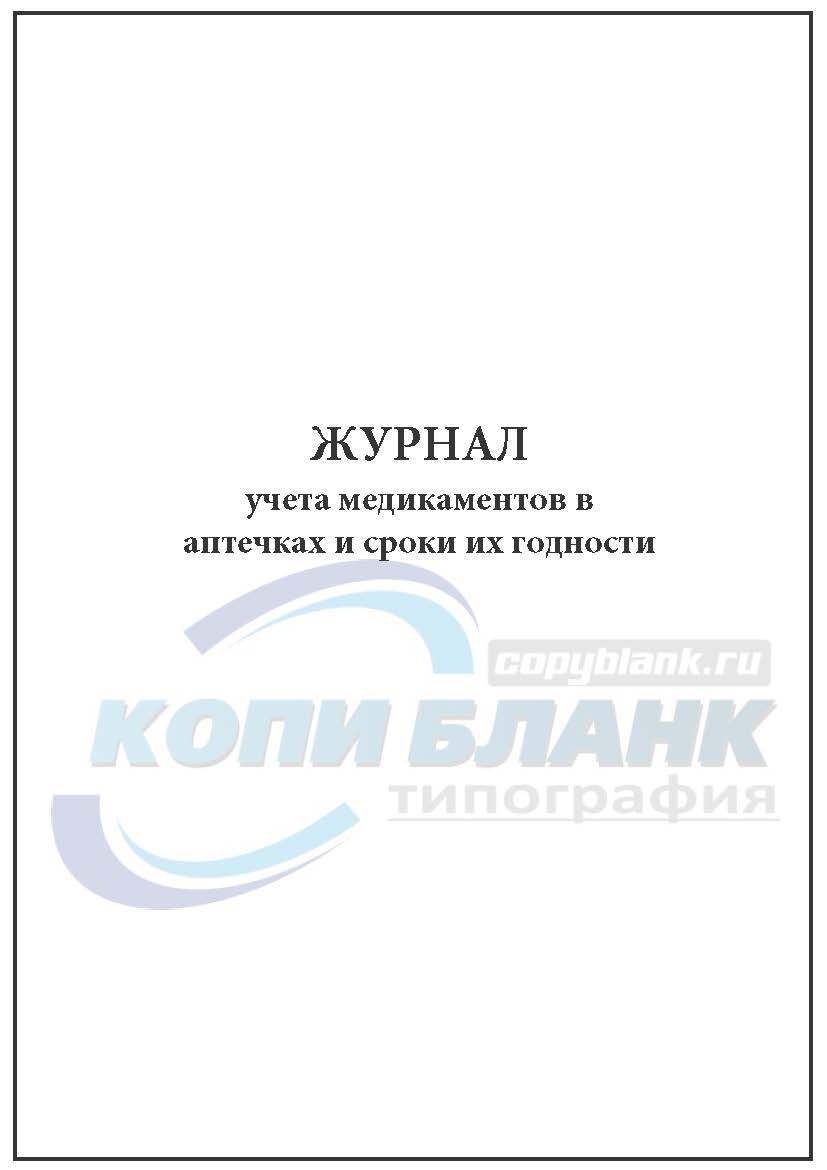 ЖУРНАЛ
учета медикаментов в аптечках и сроки их годности

copyblank.ru
КОПИ БЛАНК
типография